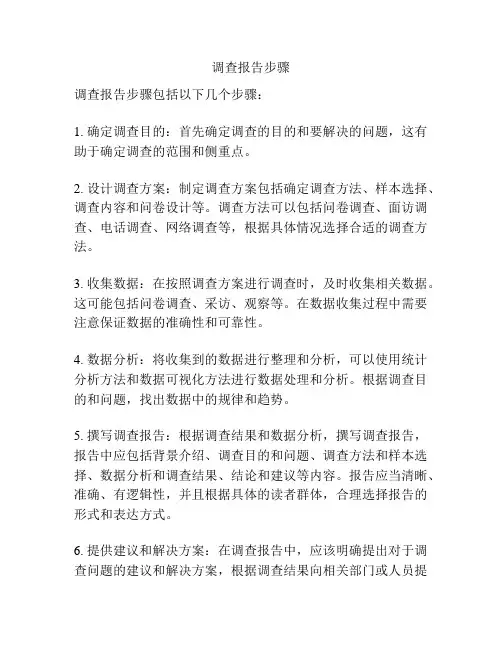 调查报告步骤

调查报告步骤包括以下几个步骤：

1. 确定调查目的：首先确定调查的目的和要解决的问题，这有助于确定调查的范围和侧重点。

2. 设计调查方案：制定调查方案包括确定调查方法、样本选择、调查内容和问卷设计等。调查方法可以包括问卷调查、面访调查、电话调查、网络调查等，根据具体情况选择合适的调查方法。

3. 收集数据：在按照调查方案进行调查时，及时收集相关数据。这可能包括问卷调查、采访、观察等。在数据收集过程中需要注意保证数据的准确性和可靠性。

4. 数据分析：将收集到的数据进行整理和分析，可以使用统计分析方法和数据可视化方法进行数据处理和分析。根据调查目的和问题，找出数据中的规律和趋势。

5. 撰写调查报告：根据调查结果和数据分析，撰写调查报告，报告中应包括背景介绍、调查目的和问题、调查方法和样本选择、数据分析和调查结果、结论和建议等内容。报告应当清晰、准确、有逻辑性，并且根据具体的读者群体，合理选择报告的形式和表达方式。

6. 提供建议和解决方案：在调查报告中，应该明确提出对于调查问题的建议和解决方案，根据调查结果向相关部门或人员提